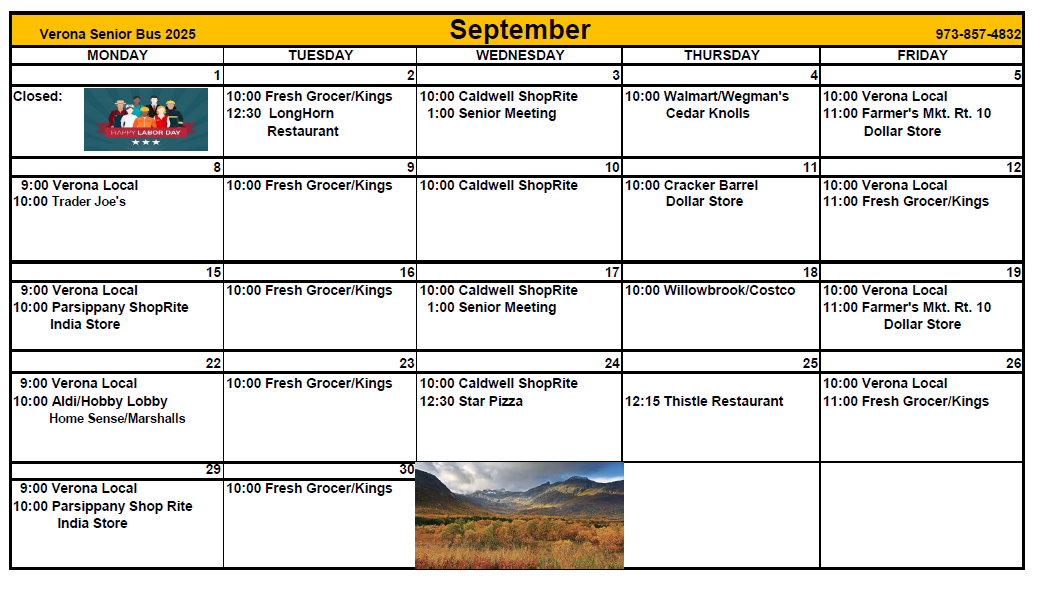 Verona Senior Bus 2025 September 973-857-4832

| MONDAY | TUESDAY | WEDNESDAY | THURSDAY | FRIDAY |
|---|---|---|---|---|
| 1 | 2 | 3 | 4 | 5 |
| Closed: HAPPY LABOR DAY | 10:00 Fresh Grocer/Kings 12:30 LongHorn Restaurant | 10:00 Caldwell ShopRite 1:00 Senior Meeting | 10:00 Walmart/Wegman's Cedar Knolls | 10:00 Verona Local 11:00 Farmer's Mkt. Rt. 10 Dollar Store |
| 8 | 9 | 10 | 11 | 12 |
| 9:00 Verona Local 10:00 Trader Joe's | 10:00 Fresh Grocer/Kings | 10:00 Caldwell ShopRite | 10:00 Cracker Barrel Dollar Store | 10:00 Verona Local 11:00 Fresh Grocer/Kings |
| 15 | 16 | 17 | 18 | 19 |
| 9:00 Verona Local 10:00 Parsippany ShopRite India Store | 10:00 Fresh Grocer/Kings | 10:00 Caldwell ShopRite 1:00 Senior Meeting | 10:00 Willowbrook/Costco | 10:00 Verona Local 11:00 Farmer's Mkt. Rt. 10 Dollar Store |
| 22 | 23 | 24 | 25 | 26 |
| 9:00 Verona Local 10:00 Aldi/Hobby Lobby Home Sense/Marshalls | 10:00 Fresh Grocer/Kings | 10:00 Caldwell ShopRite 12:30 Star Pizza | 12:15 Thistle Restaurant | 10:00 Verona Local 11:00 Fresh Grocer/Kings |
| 29 | 30 | | | |
| 9:00 Verona Local 10:00 Parsippany Shop Rite India Store | 10:00 Fresh Grocer/Kings | | | |